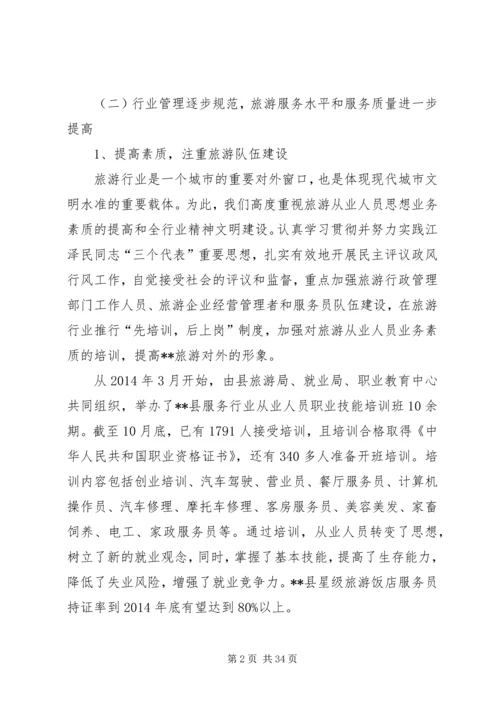 （二）行业管理逐步规范，旅游服务水平和服务质量进一步提高

1、提高素质，注重旅游队伍建设

旅游行业是一个城市的重要对外窗口，也是体现现代城市文明水准的重要载体。为此，我们高度重视旅游从业人员思想业务素质的提高和全行业精神文明建设。认真学习贯彻并努力实践江泽民同志“三个代表”重要思想，扎实有效地开展民主评议政风行风工作，自觉接受社会的评议和监督，重点加强旅游行政管理部门工作人员、旅游企业经营管理者和服务员队伍建设，在旅游行业推行“先培训，后上岗”制度，加强对旅游从业人员业务素质的培训，提高**旅游对外的形象。

从 2014 年 3 月开始，由县旅游局、就业局、职业教育中心共同组织，举办了**县服务行业从业人员职业技能培训班 10 余期。截至 10 月底，已有 1791 人接受培训，且培训合格取得《中华人民共和国职业资格证书》，还有 340 多人准备开班培训。培训内容包括创业培训、汽车驾驶、营业员、餐厅服务员、计算机操作员、汽车修理、摩托车修理、客房服务员、美容美发、家畜饲养、电工、家政服务员等。通过培训，从业人员转变了思想，树立了新的就业观念，同时，掌握了基本技能，提高了生存能力，降低了失业风险，增强了就业竞争力。**县星级旅游饭店服务员持证率到 2014 年底有望达到 80%以上。

第 2 页 共 34 页